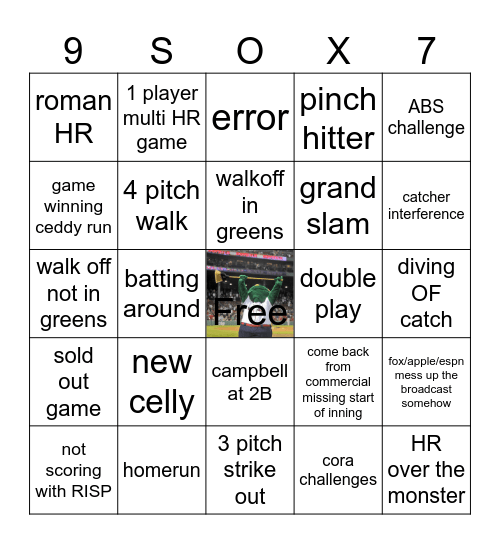 | 9 | S | O | X | 7 |
|---|---|---|---|---|
| roman HR | 1 player multi HR game | error | pinch hitter | ABS challenge |
| game winning ceddy run | 4 pitch walk | walkoff in greens | grand slam | catcher interference |
| walk off not in greens | batting around | Free | double play | diving OF catch |
| sold out game | new celly | campbell at 2B | come back from commercial missing start of inning | fox/apple/espn mess up the broadcast somehow |
| not scoring with RISP | homerun | 3 pitch strike out | cora challenges | HR over the monster |